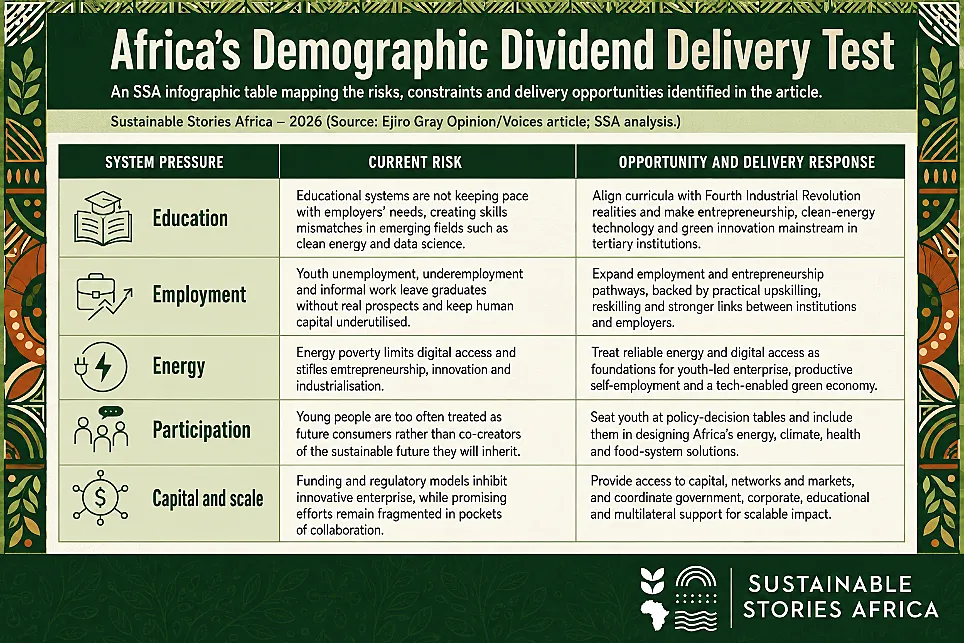 Africa's Demographic Dividend Delivery Test

An SSA infographic table mapping the risks, constraints and delivery opportunities identified in the article.

Sustainable Stories Africa – 2026 (Source: Ejiro Gray Opinion/Voices article; SSA analysis.)

| SYSTEM PRESSURE | CURRENT RISK | OPPORTUNITY AND DELIVERY RESPONSE |
|---|---|---|
| Education | Educational systems are not keeping pace with employers' needs, creating skills mismatches in emerging fields such as clean energy and data science. | Align curricula with Fourth Industrial Revolution realities and make entrepreneurship, clean-energy technology and green innovation mainstream in tertiary institutions. |
| Employment | Youth unemployment, underemployment and informal work leave graduates without real prospects and keep human capital underutilised. | Expand employment and entrepreneurship pathways, backed by practical upskilling, reskilling and stronger links between institutions and employers. |
| Energy | Energy poverty limits digital access and stifles emtrepreneurship, innovation and industrialisation. | Treat reliable energy and digital access as foundations for youth-led enterprise, productive self-employment and a tech-enabled green economy. |
| Participation | Young people are too often treated as future consumers rather than co-creators of the sustainable future they will inherit. | Seat youth at policy-decision tables and include them in designing Africa's energy, climate, health and food-system solutions. |
| Capital and scale | Funding and regulatory models inhibit innovative enterprise, while promising efforts remain fragmented in pockets of collaboration. | Provide access to capital, networks and markets, and coordinate government, corporate, educational and multilateral support for scalable impact. |

SUSTAINABLE STORIES AFRICA